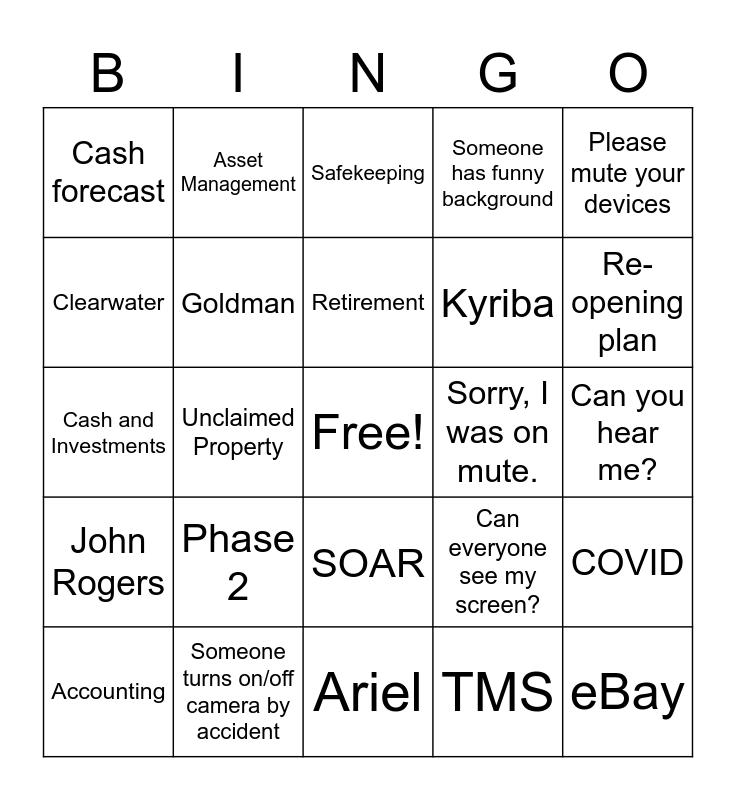 | B | I | N | G | O |
|---|---|---|---|---|
| Cash forecast | Asset Management | Safekeeping | Someone has funny background | Please mute your devices |
| Clearwater | Goldman | Retirement | Kyriba | Re-opening plan |
| Cash and Investments | Unclaimed Property | Free! | Sorry, I was on mute. | Can you hear me? |
| John Rogers | Phase 2 | SOAR | Can everyone see my screen? | COVID |
| Accounting | Someone turns on/off camera by accident | Ariel | TMS | eBay |